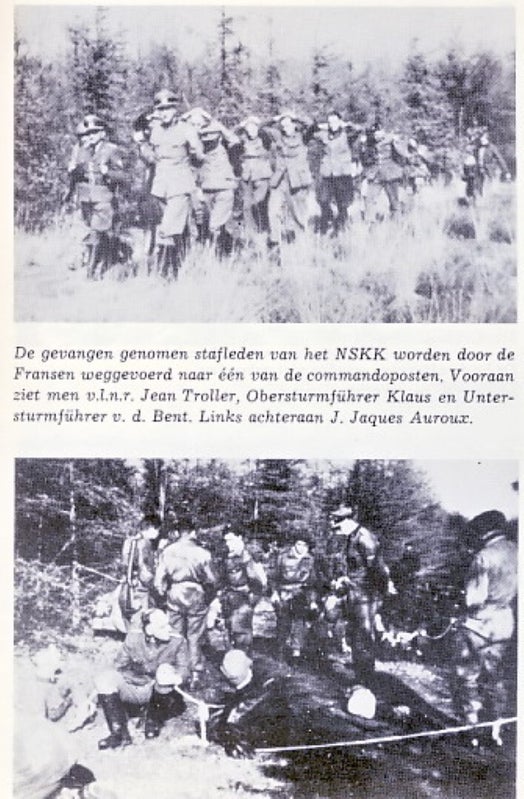 De gevangen genomen stafleden van het NSKK worden door de Fransen weggevoerd naar één van de commandoposten. Vooraan ziet men v.l.n.r. Jean Troller, Obersturmführer Klaus en Untersturmführer v. d. Bent. Links achteraan J. Jaques Auroux.